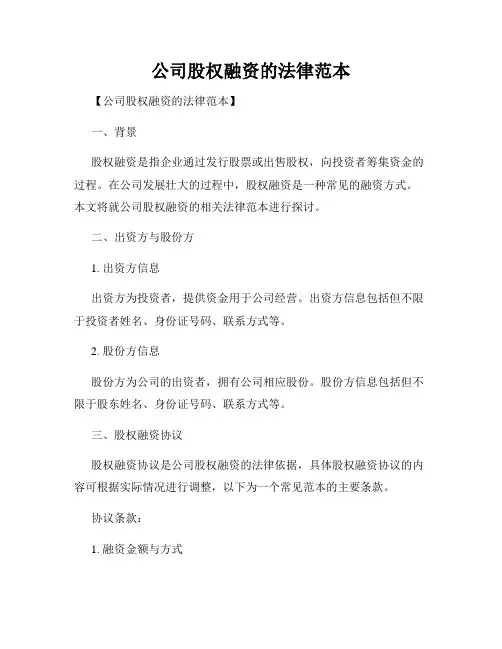 公司股权融资的法律范本

【公司股权融资的法律范本】

一、背景

股权融资是指企业通过发行股票或出售股权，向投资者筹集资金的过程。在公司发展壮大的过程中，股权融资是一种常见的融资方式。本文将就公司股权融资的相关法律范本进行探讨。

二、出资方与股份方

1. 出资方信息

出资方为投资者，提供资金用于公司经营。出资方信息包括但不限于投资者姓名、身份证号码、联系方式等。

2. 股份方信息

股份方为公司的出资者，拥有公司相应股份。股份方信息包括但不限于股东姓名、身份证号码、联系方式等。

三、股权融资协议

股权融资协议是公司股权融资的法律依据，具体股权融资协议的内容可根据实际情况进行调整，以下为一个常见范本的主要条款。

协议条款：

1. 融资金额与方式